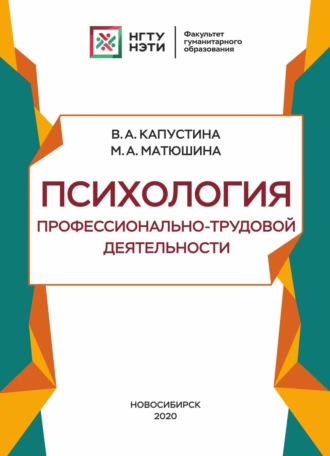 НГТУ НЭТИ

Факультет гуманитарного образования

В. А. КАПУСТИНА
М. А. МАТЮШИНА

ПСИХОЛОГИЯ
ПРОФЕССИОНАЛЬНО-ТРУДОВОЙ ДЕЯТЕЛЬНОСТИ

НОВОСИБИРСК
2020